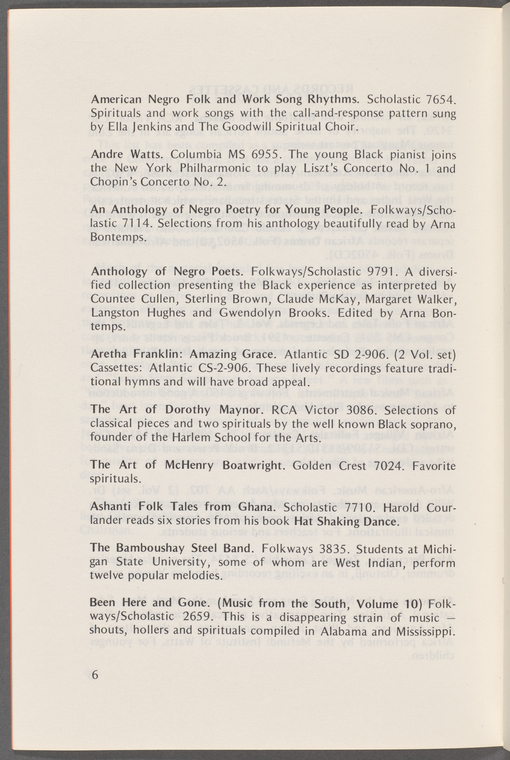 American Negro Folk and Work Song Rhythms. Scholastic 7654. Spirituals and work songs with the call-and-response pattern sung by Ella Jenkins and The Goodwill Spiritual Choir.

Andre Watts. Columbia MS 6955. The young Black pianist joins the New York Philharmonic to play Liszt's Concerto No. 1 and Chopin's Concerto No. 2.

An Anthology of Negro Poetry for Young People. Folkways/Scholastic 7114. Selections from his anthology beautifully read by Arna Bontemps.

Anthology of Negro Poets. Folkways/Scholastic 9791. A diversified collection presenting the Black experience as interpreted by Countee Cullen, Sterling Brown, Claude McKay, Margaret Walker, Langston Hughes and Gwendolyn Brooks. Edited by Arna Bontemps.

Aretha Franklin: Amazing Grace. Atlantic SD 2-906. (2 Vol. set) Cassettes: Atlantic CS-2-906. These lively recordings feature traditional hymns and will have broad appeal.

The Art of Dorothy Maynor. RCA Victor 3086. Selections of classical pieces and two spirituals by the well known Black soprano, founder of the Harlem School for the Arts.

The Art of McHenry Boatwright. Golden Crest 7024. Favorite spirituals.

Ashanti Folk Tales from Ghana. Scholastic 7710. Harold Courlander reads six stories from his book Hat Shaking Dance.

The Bamboushay Steel Band. Folkways 3835. Students at Michigan State University, some of whom are West Indian, perform twelve popular melodies.

Been Here and Gone. (Music from the South, Volume 10) Folkways/Scholastic 2659. This is a disappearing strain of music — shouts, hollers and spirituals compiled in Alabama and Mississippi.

6